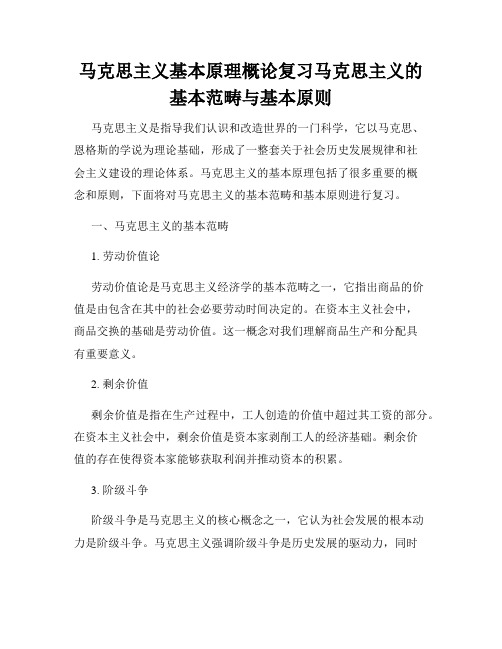 马克思主义基本原理概论复习马克思主义的基本范畴与基本原则

马克思主义是指导我们认识和改造世界的一门科学，它以马克思、恩格斯的学说为理论基础，形成了一整套关于社会历史发展规律和社会主义建设的理论体系。马克思主义的基本原理包括了很多重要的概念和原则，下面将对马克思主义的基本范畴和基本原则进行复习。

一、马克思主义的基本范畴

1. 劳动价值论

劳动价值论是马克思主义经济学的基本范畴之一，它指出商品的价值是由包含在其中的社会必要劳动时间决定的。在资本主义社会中，商品交换的基础是劳动价值。这一概念对我们理解商品生产和分配具有重要意义。

2. 剩余价值

剩余价值是指在生产过程中，工人创造的价值中超过其工资的部分。在资本主义社会中，剩余价值是资本家剥削工人的经济基础。剩余价值的存在使得资本家能够获取利润并推动资本的积累。

3. 阶级斗争

阶级斗争是马克思主义的核心概念之一，它认为社会发展的根本动力是阶级斗争。马克思主义强调阶级斗争是历史发展的驱动力，同时